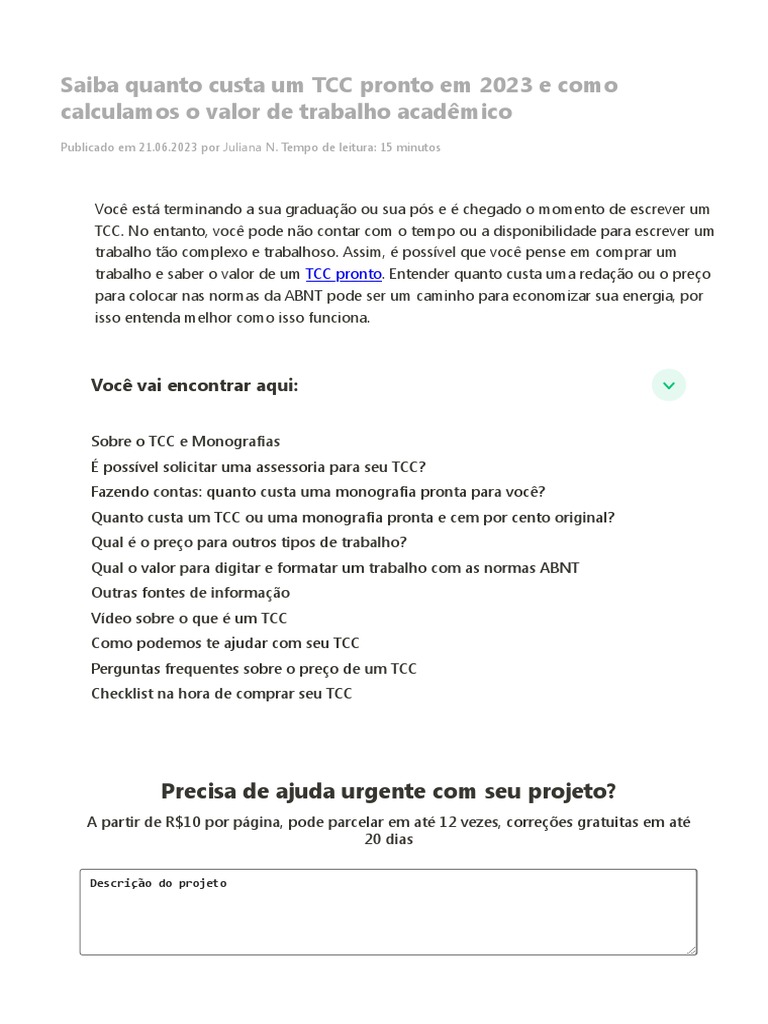 Saiba quanto custa um TCC pronto em 2023 e como calculamos o valor de trabalho acadêmico

Publicado em 21.06.2023 por Juliana N. Tempo de leitura: 15 minutos

Você está terminando a sua graduação ou sua pós e é chegado o momento de escrever um TCC. No entanto, você pode não contar com o tempo ou a disponibilidade para escrever um trabalho tão complexo e trabalhoso. Assim, é possível que você pense em comprar um trabalho e saber o valor de um TCC pronto. Entender quanto custa uma redação ou o preço para colocar nas normas da ABNT pode ser um caminho para economizar sua energia, por isso entenda melhor como isso funciona.

Você vai encontrar aqui:

Sobre o TCC e Monografias
É possível solicitar uma assessoria para seu TCC?
Fazendo contas: quanto custa uma monografia pronta para você?
Quanto custa um TCC ou uma monografia pronta e cem por cento original?
Qual é o preço para outros tipos de trabalho?
Qual o valor para digitar e formatar um trabalho com as normas ABNT
Outras fontes de informação
Vídeo sobre o que é um TCC
Como podemos te ajudar com seu TCC
Perguntas frequentes sobre o preço de um TCC
Checklist na hora de comprar seu TCC

Precisa de ajuda urgente com seu projeto?

A partir de R$10 por página, pode parcelar em até 12 vezes, correções gratuitas em até 20 dias

Descrição do projeto